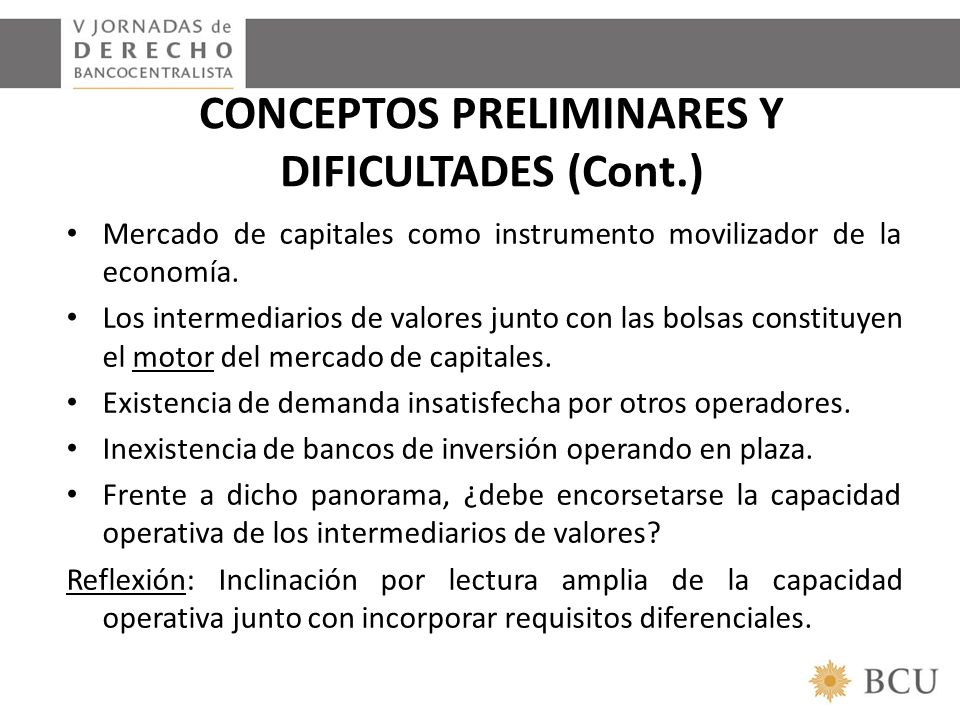 V JORNADAS de
DERECHO
BANCOCENTRALISTA

CONCEPTOS PRELIMINARES Y DIFICULTADES (Cont.)

• Mercado de capitales como instrumento movilizador de la economía.
• Los intermediarios de valores junto con las bolsas constituyen el motor del mercado de capitales.
• Existencia de demanda insatisfecha por otros operadores.
• Inexistencia de bancos de inversión operando en plaza.
• Frente a dicho panorama, ¿debe encorsetarse la capacidad operativa de los intermediarios de valores?

Reflexión: Inclinación por lectura amplia de la capacidad operativa junto con incorporar requisitos diferenciales.

BCU